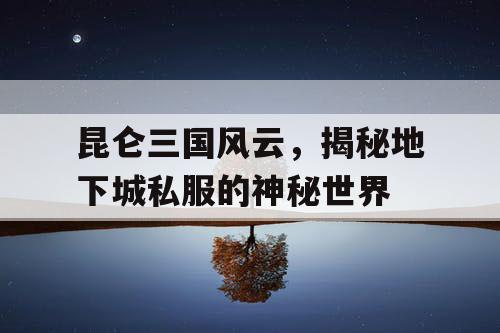 昆仑三国风云，揭秘地下城私服的神秘世界